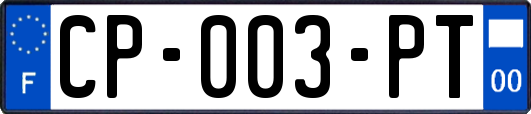 F
CP-003-PT
00